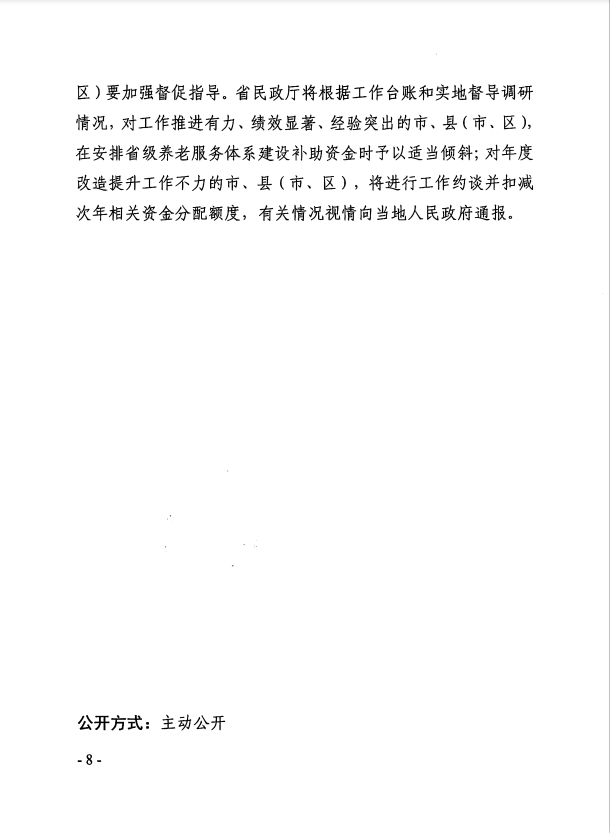 区）要加强督促指导。省民政厅将根据工作台账和实地督导调研情况，对工作推进有力、绩效显著、经验突出的市、县（市、区），在安排省级养老服务体系建设补助资金时予以适当倾斜；对年度改造提升工作不力的市、县（市、区），将进行工作约谈并扣减次年相关资金分配额度，有关情况视情向当地人民政府通报。

公开方式：主动公开

- 8 -